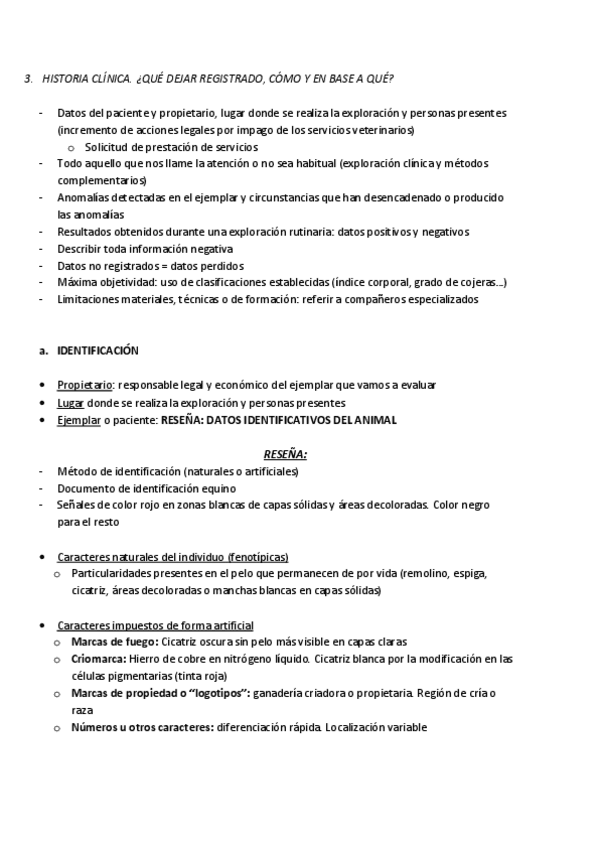 3. HISTORIA CLÍNICA. ¿QUÉ DEJAR REGISTRADO, CÓMO Y EN BASE A QUÉ?

- Datos del paciente y propietario, lugar donde se realiza la exploración y personas presentes (incremento de acciones legales por impago de los servicios veterinarios)
  o Solicitud de prestación de servicios
- Todo aquello que nos llame la atención o no sea habitual (exploración clínica y métodos complementarios)
- Anomalías detectadas en el ejemplar y circunstancias que han desencadenado o producido las anomalías
- Resultados obtenidos durante una exploración rutinaria: datos positivos y negativos
- Describir toda información negativa
- Datos no registrados = datos perdidos
- Máxima objetividad: uso de clasificaciones establecidas (índice corporal, grado de cojeras...)
- Limitaciones materiales, técnicas o de formación: referir a compañeros especializados

a. IDENTIFICACIÓN

• Propietario: responsable legal y económico del ejemplar que vamos a evaluar
• Lugar donde se realiza la exploración y personas presentes
• Ejemplar o paciente: RESEÑA: DATOS IDENTIFICATIVOS DEL ANIMAL

RESEÑA:

- Método de identificación (naturales o artificiales)
- Documento de identificación equino
- Señales de color rojo en zonas blancas de capas sólidas y áreas decoloradas. Color negro para el resto

• Caracteres naturales del individuo (fenotípicas)
  o Particularidades presentes en el pelo que permanecen de por vida (remolino, espiga, cicatriz, áreas decoloradas o manchas blancas en capas sólidas)

• Caracteres impuestos de forma artificial
  o Marcas de fuego: Cicatriz oscura sin pelo más visible en capas claras
  o Criomarca: Hierro de cobre en nitrógeno líquido. Cicatriz blanca por la modificación en las células pigmentarias (tinta roja)
  o Marcas de propiedad o "logotipos": ganadería criadora o propietaria. Región de cría o raza
  o Números u otros caracteres: diferenciación rápida. Localización variable